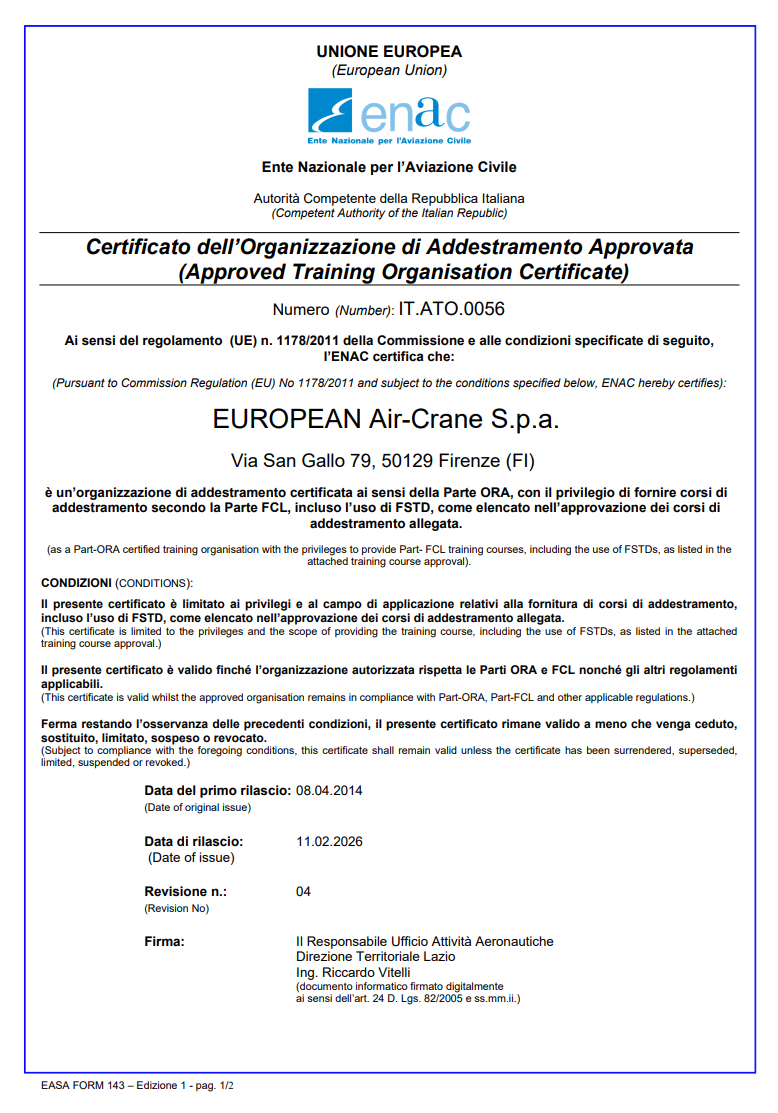 UNIONE EUROPEA
(European Union)

enac
Ente Nazionale per l'Aviazione Civile

Ente Nazionale per l'Aviazione Civile

Autorità Competente della Repubblica Italiana
(Competent Authority of the Italian Republic)

Certificato dell'Organizzazione di Addestramento Approvata
(Approved Training Organisation Certificate)

Numero (Number): IT.ATO.0056

Ai sensi del regolamento (UE) n. 1178/2011 della Commissione e alle condizioni specificate di seguito, l'ENAC certifica che:

(Pursuant to Commission Regulation (EU) No 1178/2011 and subject to the conditions specified below, ENAC hereby certifies):

EUROPEAN Air-Crane S.p.a.

Via San Gallo 79, 50129 Firenze (FI)

è un'organizzazione di addestramento certificata ai sensi della Parte ORA, con il privilegio di fornire corsi di addestramento secondo la Parte FCL, incluso l'uso di FSTD, come elencato nell'approvazione dei corsi di addestramento allegata.

(as a Part-ORA certified training organisation with the privileges to provide Part- FCL training courses, including the use of FSTDs, as listed in the attached training course approval).

CONDIZIONI (CONDITIONS):

Il presente certificato è limitato ai privilegi e al campo di applicazione relativi alla fornitura di corsi di addestramento, incluso l'uso di FSTD, come elencato nell'approvazione dei corsi di addestramento allegata.
(This certificate is limited to the privileges and the scope of providing the training course, including the use of FSTDs, as listed in the attached training course approval.)

Il presente certificato è valido finché l'organizzazione autorizzata rispetta le Parti ORA e FCL nonché gli altri regolamenti applicabili.
(This certificate is valid whilst the approved organisation remains in compliance with Part-ORA, Part-FCL and other applicable regulations.)

Ferma restando l'osservanza delle precedenti condizioni, il presente certificato rimane valido a meno che venga ceduto, sostituito, limitato, sospeso o revocato.
(Subject to compliance with the foregoing conditions, this certificate shall remain valid unless the certificate has been surrendered, superseded, limited, suspended or revoked.)

Data del primo rilascio: 08.04.2014
(Date of original issue)

Data di rilascio: 11.02.2026
(Date of issue)

Revisione n.: 04
(Revision No)

Firma: Il Responsabile Ufficio Attività Aeronautiche
Direzione Territoriale Lazio
Ing. Riccardo Vitelli
(documento informatico firmato digitalmente ai sensi dell'art. 24 D. Lgs. 82/2005 e ss.mm.ii.)

EASA FORM 143 – Edizione 1 - pag. 1/2